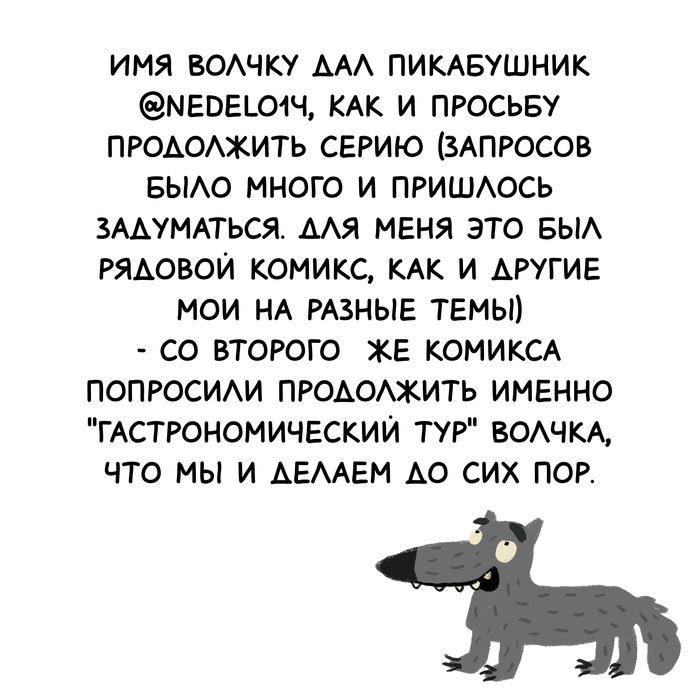 ИМЯ ВОЛЧКУ ДАЛ ПИКАБУШНИК @NEDELO14, КАК И ПРОСЬБУ ПРОДОЛЖИТЬ СЕРИЮ (ЗАПРОСОВ БЫЛО МНОГО И ПРИШЛОСЬ ЗАДУМАТЬСЯ. ДЛЯ МЕНЯ ЭТО БЫЛ РЯДОВОЙ КОМИКС, КАК И ДРУГИЕ МОИ НА РАЗНЫЕ ТЕМЫ)

- СО ВТОРОГО ЖЕ КОМИКСА ПОПРОСИЛИ ПРОДОЛЖИТЬ ИМЕННО "ГАСТРОНОМИЧЕСКИЙ ТУР" ВОЛЧКА, ЧТО МЫ И ДЕЛАЕМ ДО СИХ ПОР.